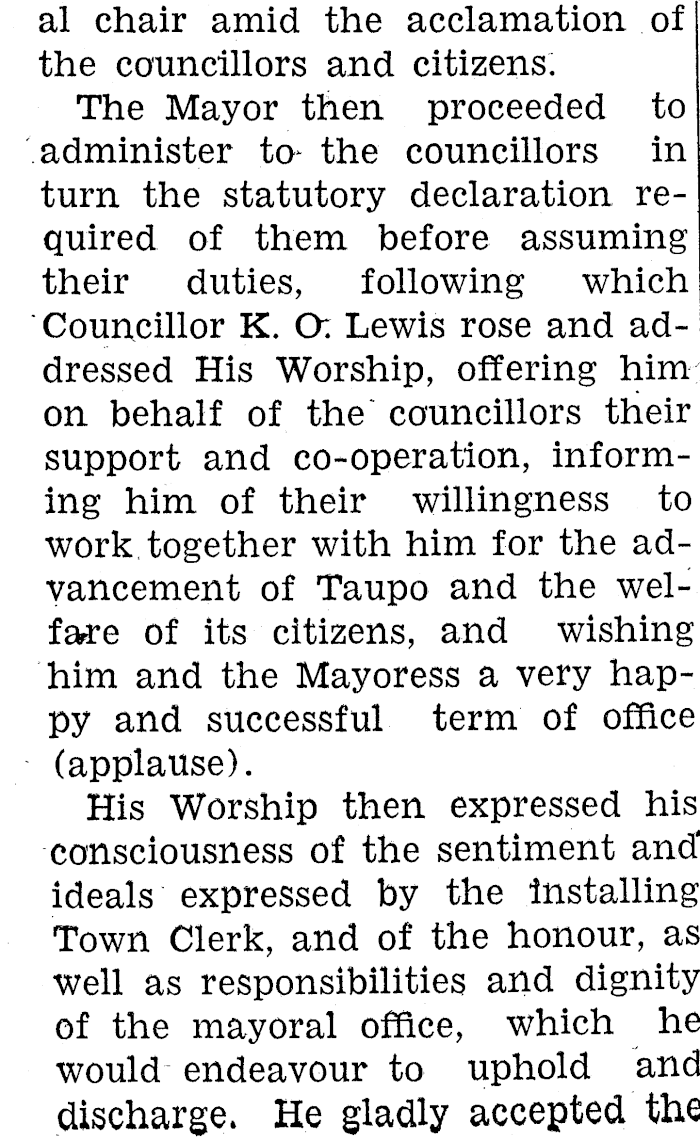 al chair amid the acclamation of the councillors and citizens.

The Mayor then proceeded to administer to the councillors in turn the statutory declaration required of them before assuming their duties, following which Councillor K. O. Lewis rose and addressed His Worship, offering him on behalf of the councillors their support and co-operation, informing him of their willingness to work together with him for the advancement of Taupo and the welfare of its citizens, and wishing him and the Mayoress a very happy and successful term of office (applause).

His Worship then expressed his consciousness of the sentiment and ideals expressed by the installing Town Clerk, and of the honour, as well as responsibilities and dignity of the mayoral office, which he would endeavour to uphold and discharge. He gladly accepted the